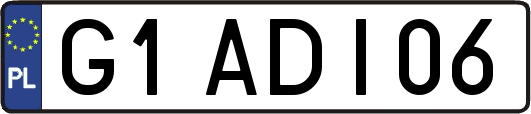 PL

G1 ADI06